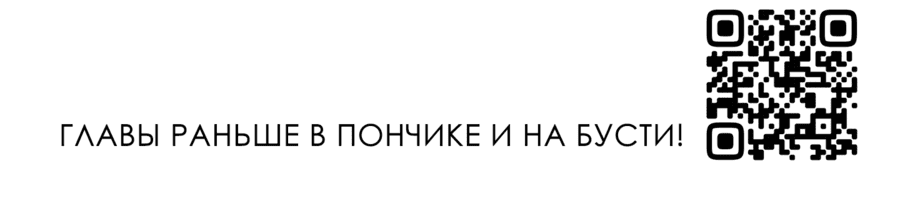 ГЛАВЫ РАНЬШЕ В ПОНЧИКЕ И НА БУСТИ!